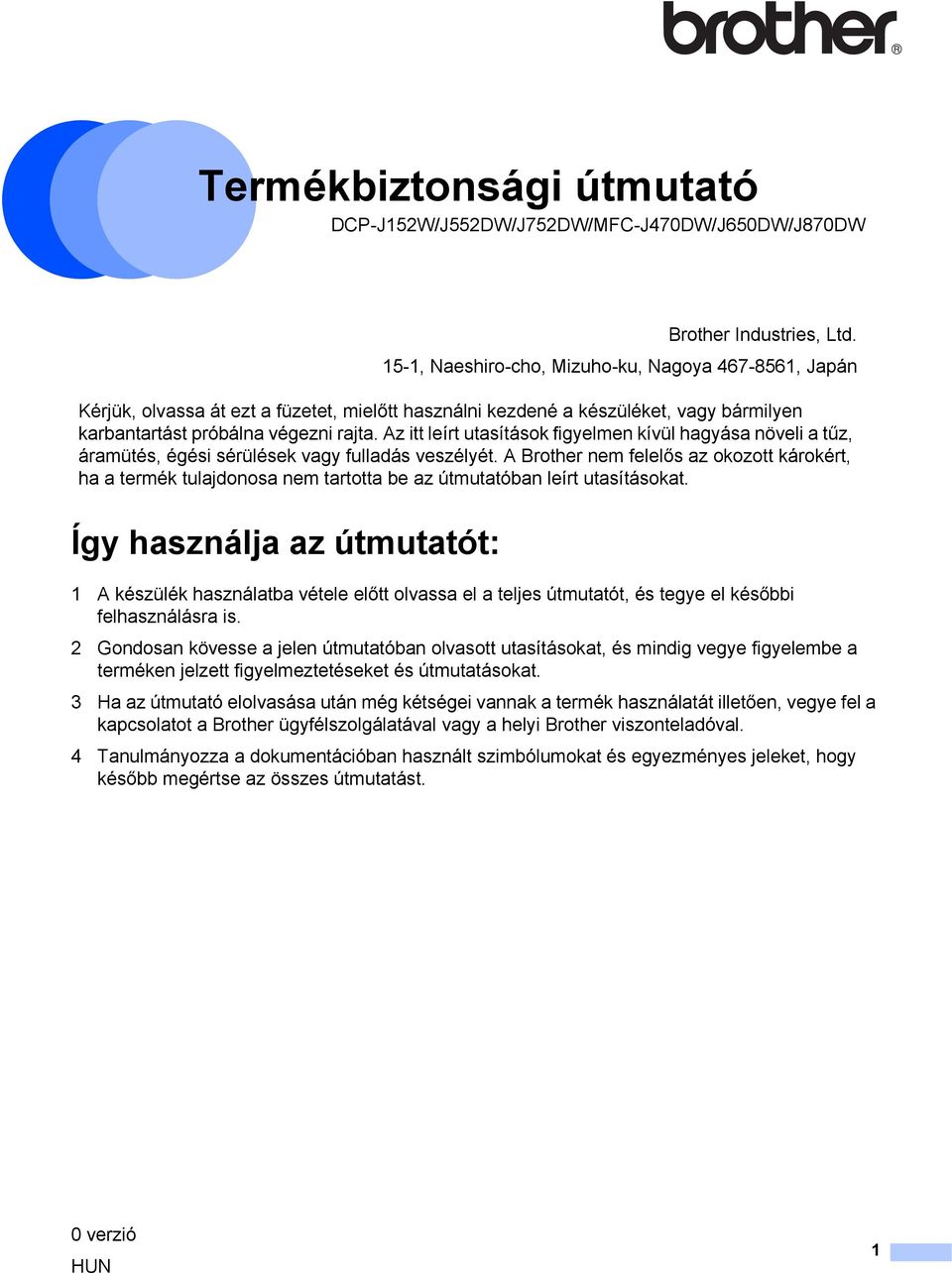 brother®

Termékbiztonsági útmutató

DCP-J152W/J552DW/J752DW/MFC-J470DW/J650DW/J870DW

Brother Industries, Ltd.
15-1, Naeshiro-cho, Mizuho-ku, Nagoya 467-8561, Japán

Kérjük, olvassa át ezt a füzetet, mielőtt használni kezdené a készüléket, vagy bármilyen karbantartást próbálna végezni rajta. Az itt leírt utasítások figyelmen kívül hagyása növeli a tűz, áramütés, égési sérülések vagy fulladás veszélyét. A Brother nem felelős az okozott károkért, ha a termék tulajdonosa nem tartotta be az útmutatóban leírt utasításokat.

Így használja az útmutatót:

1 A készülék használatba vétele előtt olvassa el a teljes útmutatót, és tegye el későbbi felhasználásra is.

2 Gondosan kövesse a jelen útmutatóban olvasott utasításokat, és mindig vegye figyelembe a terméken jelzett figyelmeztetéseket és útmutatásokat.

3 Ha az útmutató elolvasása után még kétségei vannak a termék használatát illetően, vegye fel a kapcsolatot a Brother ügyfélszolgálatával vagy a helyi Brother viszonteladóval.

4 Tanulmányozza a dokumentációban használt szimbólumokat és egyezményes jeleket, hogy később megértse az összes útmutatást.

0 verzió
HUN

1